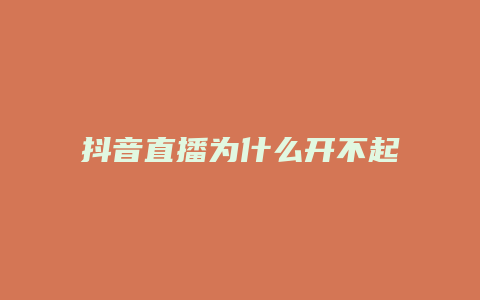 抖音直播为什么开不起